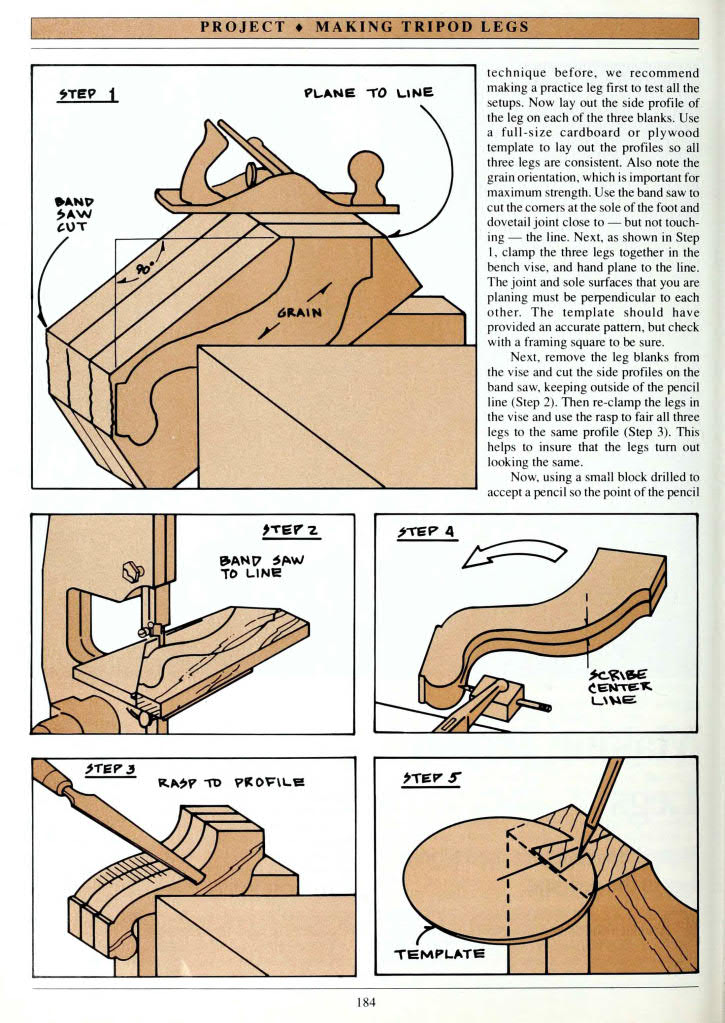 PROJECT ♦ MAKING TRIPOD LEGS

STEP 1

PLANE TO LINE

BAND SAW CUT

90°

GRAIN

technique before, we recommend making a practice leg first to test all the setups. Now lay out the side profile of the leg on each of the three blanks. Use a full-size cardboard or plywood template to lay out the profiles so all three legs are consistent. Also note the grain orientation, which is important for maximum strength. Use the band saw to cut the corners at the sole of the foot and dovetail joint close to — but not touching — the line. Next, as shown in Step 1, clamp the three legs together in the bench vise, and hand plane to the line. The joint and sole surfaces that you are planing must be perpendicular to each other. The template should have provided an accurate pattern, but check with a framing square to be sure.

Next, remove the leg blanks from the vise and cut the side profiles on the band saw, keeping outside of the pencil line (Step 2). Then re-clamp the legs in the vise and use the rasp to fair all three legs to the same profile (Step 3). This helps to insure that the legs turn out looking the same.

Now, using a small block drilled to accept a pencil so the point of the pencil

STEP 2

BAND SAW TO LINE

STEP 4

SCRIBE CENTER LINE

STEP 3

RASP TO PROFILE

STEP 5

TEMPLATE

184